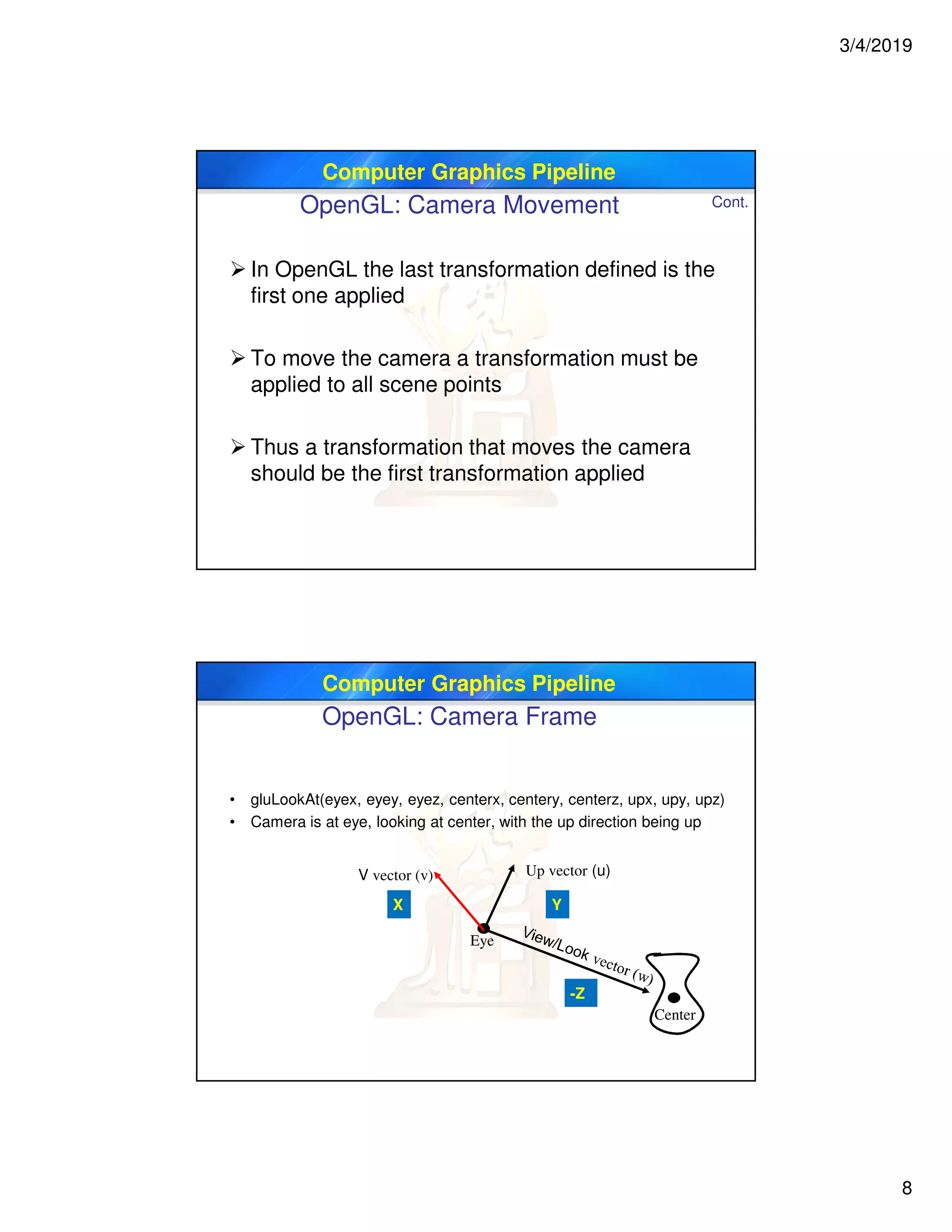 3/4/2019

Computer Graphics Pipeline

OpenGL: Camera Movement

Cont.

➢ In OpenGL the last transformation defined is the first one applied

➢ To move the camera a transformation must be applied to all scene points

➢ Thus a transformation that moves the camera should be the first transformation applied

Computer Graphics Pipeline

OpenGL: Camera Frame

• gluLookAt(eyex, eyey, eyez, centerx, centery, centerz, upx, upy, upz)
• Camera is at eye, looking at center, with the up direction being up

V vector (v)

Up vector (u)

X

Y

Eye

View/Look vector (w)

-Z

Center

8